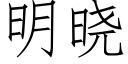 明晓